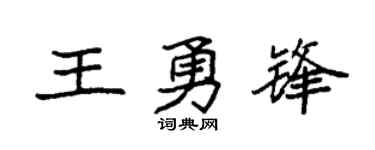 王勇锋

词典网